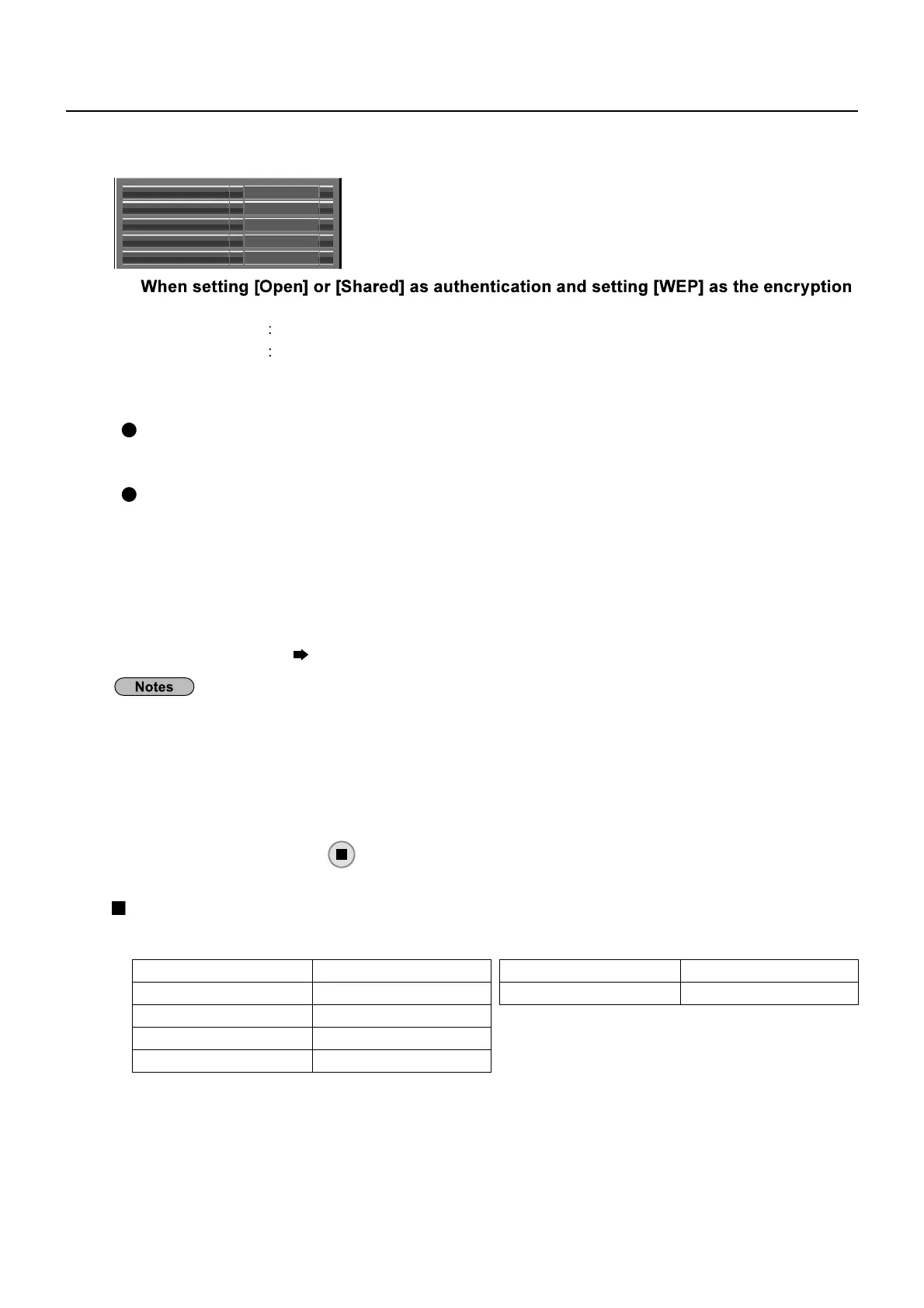 When setting [Open] or [Shared] as authentication and setting [WEP] as the encryption

:
:

Notes